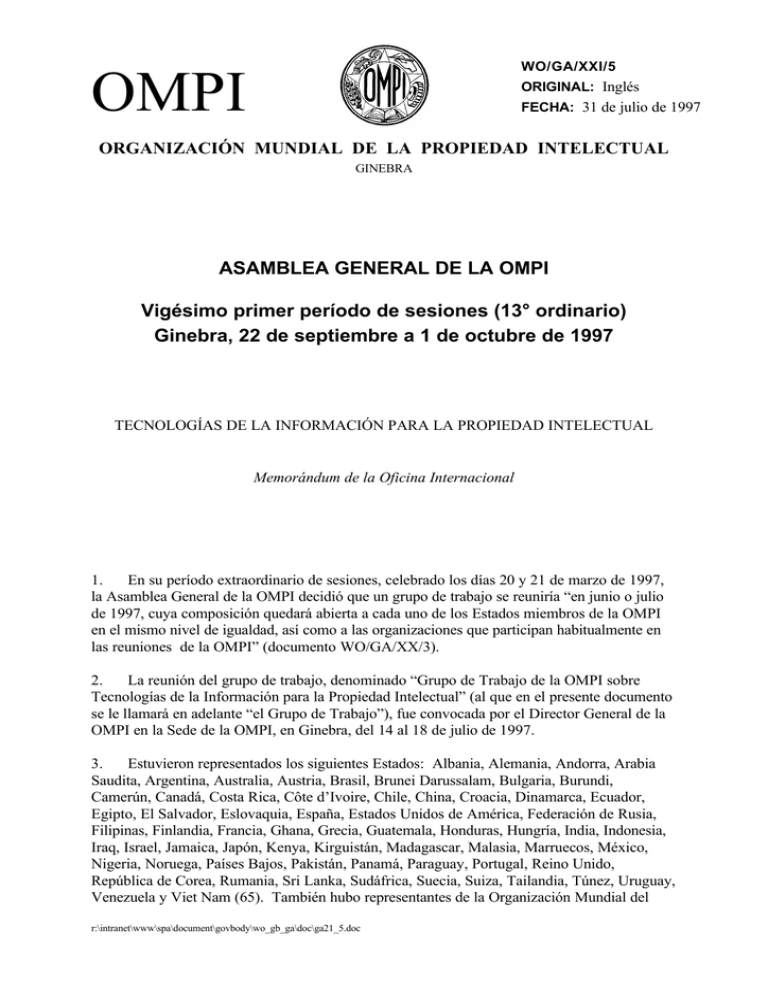 OMPI

OMPI

WO/GA/XXI/5
ORIGINAL: Inglés
FECHA: 31 de julio de 1997

ORGANIZACIÓN MUNDIAL DE LA PROPIEDAD INTELECTUAL
GINEBRA

ASAMBLEA GENERAL DE LA OMPI

Vigésimo primer período de sesiones (13° ordinario)
Ginebra, 22 de septiembre a 1 de octubre de 1997

TECNOLOGÍAS DE LA INFORMACIÓN PARA LA PROPIEDAD INTELECTUAL

Memorándum de la Oficina Internacional

1. En su período extraordinario de sesiones, celebrado los días 20 y 21 de marzo de 1997, la Asamblea General de la OMPI decidió que un grupo de trabajo se reuniría “en junio o julio de 1997, cuya composición quedará abierta a cada uno de los Estados miembros de la OMPI en el mismo nivel de igualdad, así como a las organizaciones que participan habitualmente en las reuniones de la OMPI” (documento WO/GA/XX/3).

2. La reunión del grupo de trabajo, denominado “Grupo de Trabajo de la OMPI sobre Tecnologías de la Información para la Propiedad Intelectual” (al que en el presente documento se le llamará en adelante “el Grupo de Trabajo”), fue convocada por el Director General de la OMPI en la Sede de la OMPI, en Ginebra, del 14 al 18 de julio de 1997.

3. Estuvieron representados los siguientes Estados: Albania, Alemania, Andorra, Arabia Saudita, Argentina, Australia, Austria, Brasil, Brunei Darussalam, Bulgaria, Burundi, Camerún, Canadá, Costa Rica, Côte d’Ivoire, Chile, China, Croacia, Dinamarca, Ecuador, Egipto, El Salvador, Eslovaquia, España, Estados Unidos de América, Federación de Rusia, Filipinas, Finlandia, Francia, Ghana, Grecia, Guatemala, Honduras, Hungría, India, Indonesia, Iraq, Israel, Jamaica, Japón, Kenya, Kirguistán, Madagascar, Malasia, Marruecos, México, Nigeria, Noruega, Países Bajos, Pakistán, Panamá, Paraguay, Portugal, Reino Unido, República de Corea, Rumania, Sri Lanka, Sudáfrica, Suecia, Suiza, Tailandia, Túnez, Uruguay, Venezuela y Viet Nam (65). También hubo representantes de la Organización Mundial del

r:\intranet\www\spa\document\govbody\wo_gb_ga\doc\ga21_5.doc